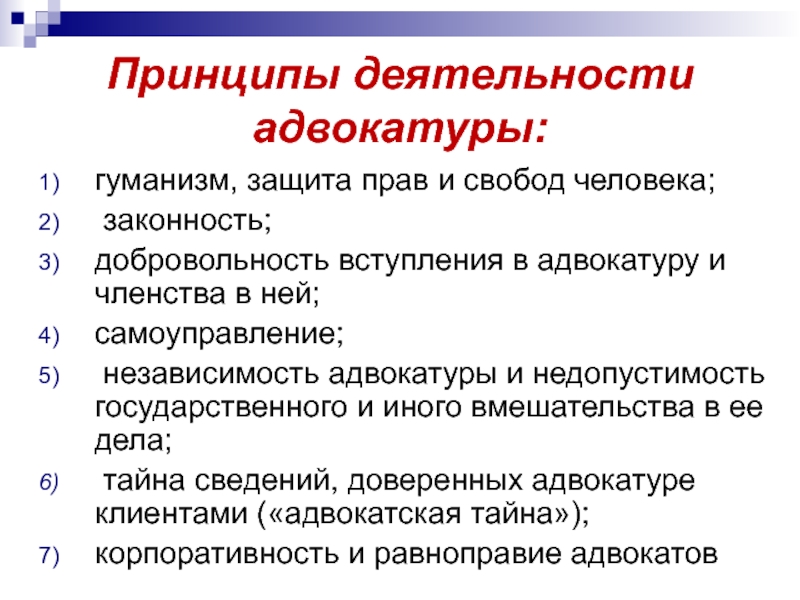 Принципы деятельности адвокатуры:

1) гуманизм, защита прав и свобод человека;
2) законность;
3) добровольность вступления в адвокатуру и членства в ней;
4) самоуправление;
5) независимость адвокатуры и недопустимость государственного и иного вмешательства в ее дела;
6) тайна сведений, доверенных адвокатуре клиентами («адвокатская тайна»);
7) корпоративность и равноправие адвокатов